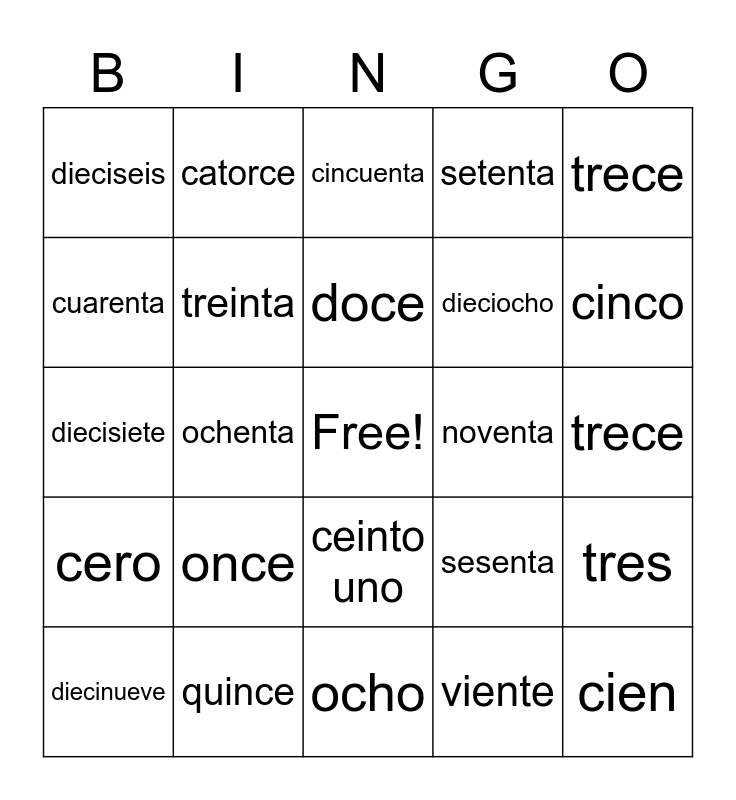 | B | I | N | G | O |
|---|---|---|---|---|
| dieciseis | catorce | cincuenta | setenta | trece |
| cuarenta | treinta | doce | dieciocho | cinco |
| diecisiete | ochenta | Free! | noventa | trece |
| cero | once | ceinto uno | sesenta | tres |
| diecinueve | quince | ocho | viente | cien |